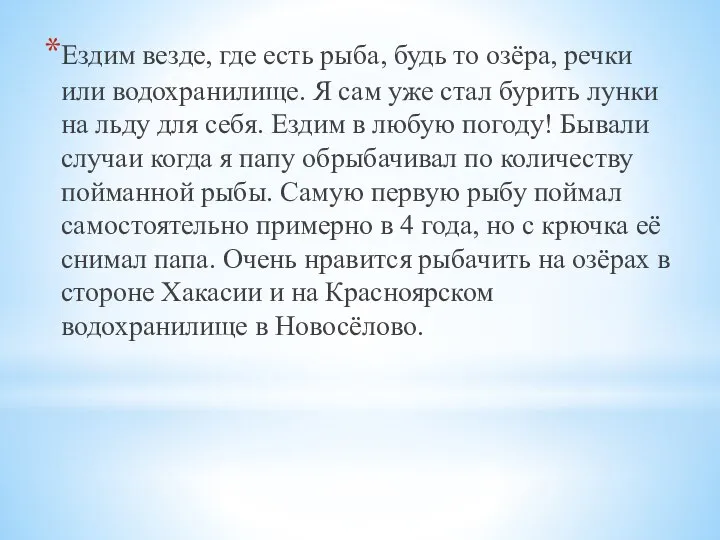 *Ездим везде, где есть рыба, будь то озёра, речки или водохранилище. Я сам уже стал бурить лунки на льду для себя. Ездим в любую погоду! Бывали случаи когда я папу обрыбачивал по количеству пойманной рыбы. Самую первую рыбу поймал самостоятельно примерно в 4 года, но с крючка её снимал папа. Очень нравится рыбачить на озёрах в стороне Хакасии и на Красноярском водохранилище в Новосёлово.